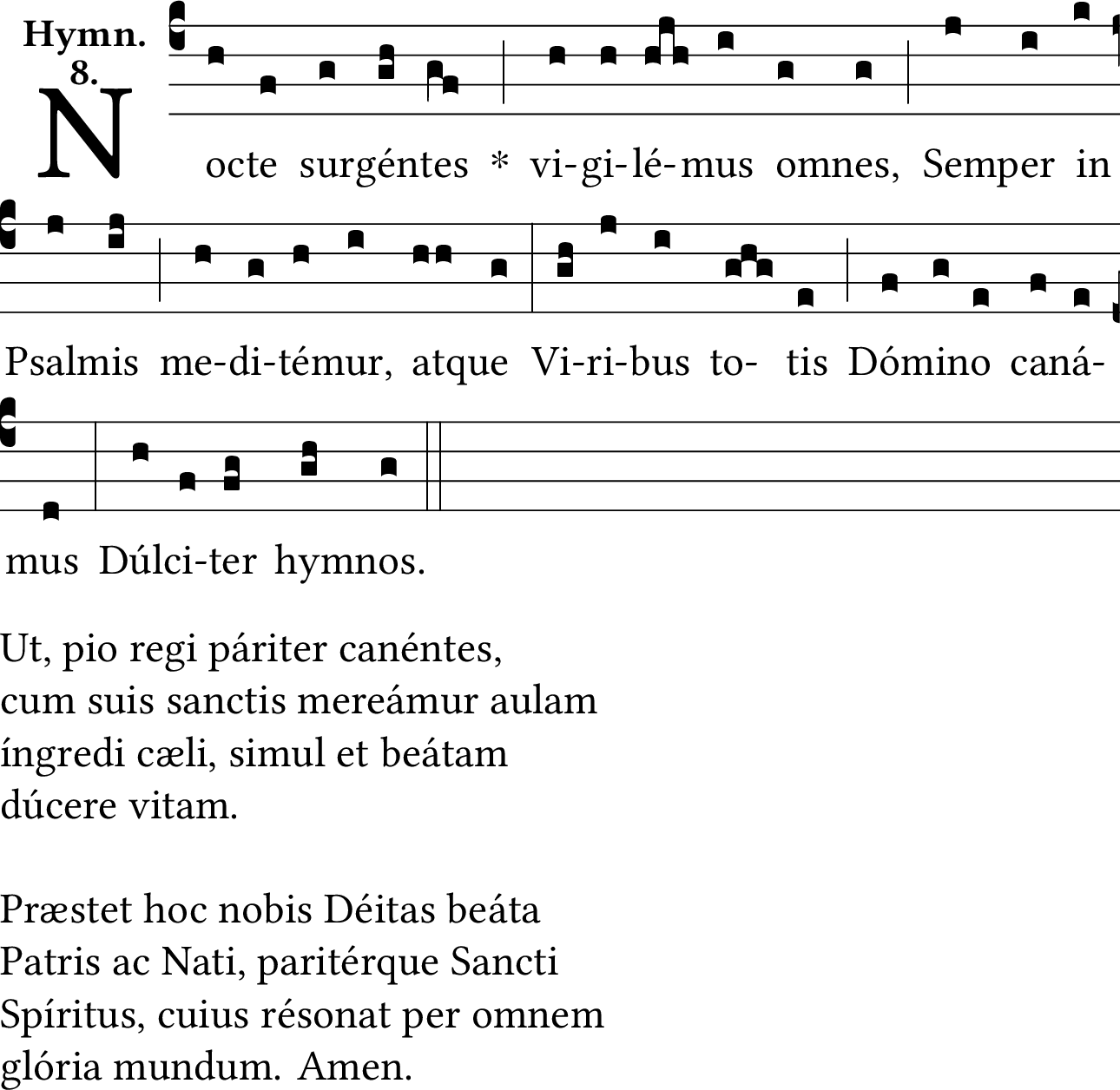 Hymn.
8.

Nocte surgéntes * vi-gi-lé-mus omnes, Semper in Psalmis me-di-témur, atque Vi-ri-bus to- tis Dómino caná-mus Dúlci-ter hymnos.

Ut, pio regi páriter canéntes,
cum suis sanctis mereámur aulam
íngredi cæli, simul et beátam
dúcere vitam.

Præstet hoc nobis Déitas beáta
Patris ac Nati, paritérque Sancti
Spíritus, cuius résonat per omnem
glória mundum. Amen.